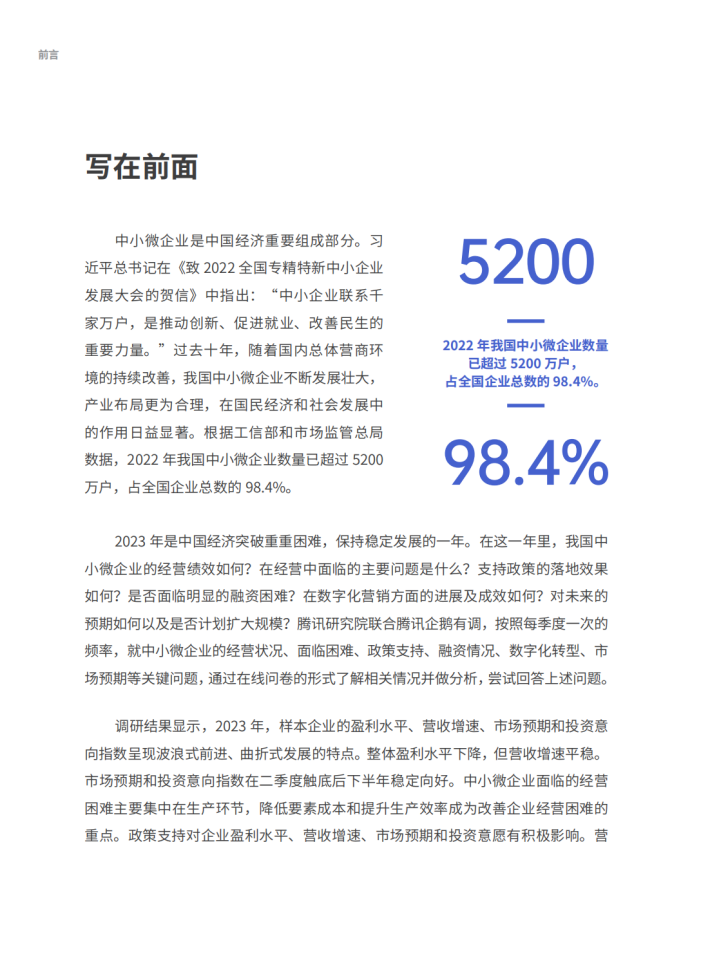 前言

写在前面

中小微企业是中国经济重要组成部分。习近平总书记在《致 2022 全国专精特新中小企业发展大会的贺信》中指出：“中小企业联系千家万户，是推动创新、促进就业、改善民生的重要力量。”过去十年，随着国内总体营商环境的持续改善，我国中小微企业不断发展壮大，产业布局更为合理，在国民经济和社会发展中的作用日益显著。根据工信部和市场监管总局数据，2022 年我国中小微企业数量已超过 5200 万户，占全国企业总数的 98.4%。

5200

2022 年我国中小微企业数量已超过 5200 万户，占全国企业总数的 98.4%。

98.4%

2023 年是中国经济突破重重困难，保持稳定发展的一年。在这一年里，我国中小微企业的经营绩效如何？在经营中面临的主要问题是什么？支持政策的落地效果如何？是否面临明显的融资困难？在数字化营销方面的进展及成效如何？对未来的预期如何以及是否计划扩大规模？腾讯研究院联合腾讯企鹅有调，按照每季度一次的频率，就中小微企业的经营状况、面临困难、政策支持、融资情况、数字化转型、市场预期等关键问题，通过在线问卷的形式了解相关情况并做分析，尝试回答上述问题。

调研结果显示，2023 年，样本企业的盈利水平、营收增速、市场预期和投资意向指数呈现波浪式前进、曲折式发展的特点。整体盈利水平下降，但营收增速平稳。市场预期和投资意向指数在二季度触底后下半年稳定向好。中小微企业面临的经营困难主要集中在生产环节，降低要素成本和提升生产效率成为改善企业经营困难的重点。政策支持对企业盈利水平、营收增速、市场预期和投资意愿有积极影响。营